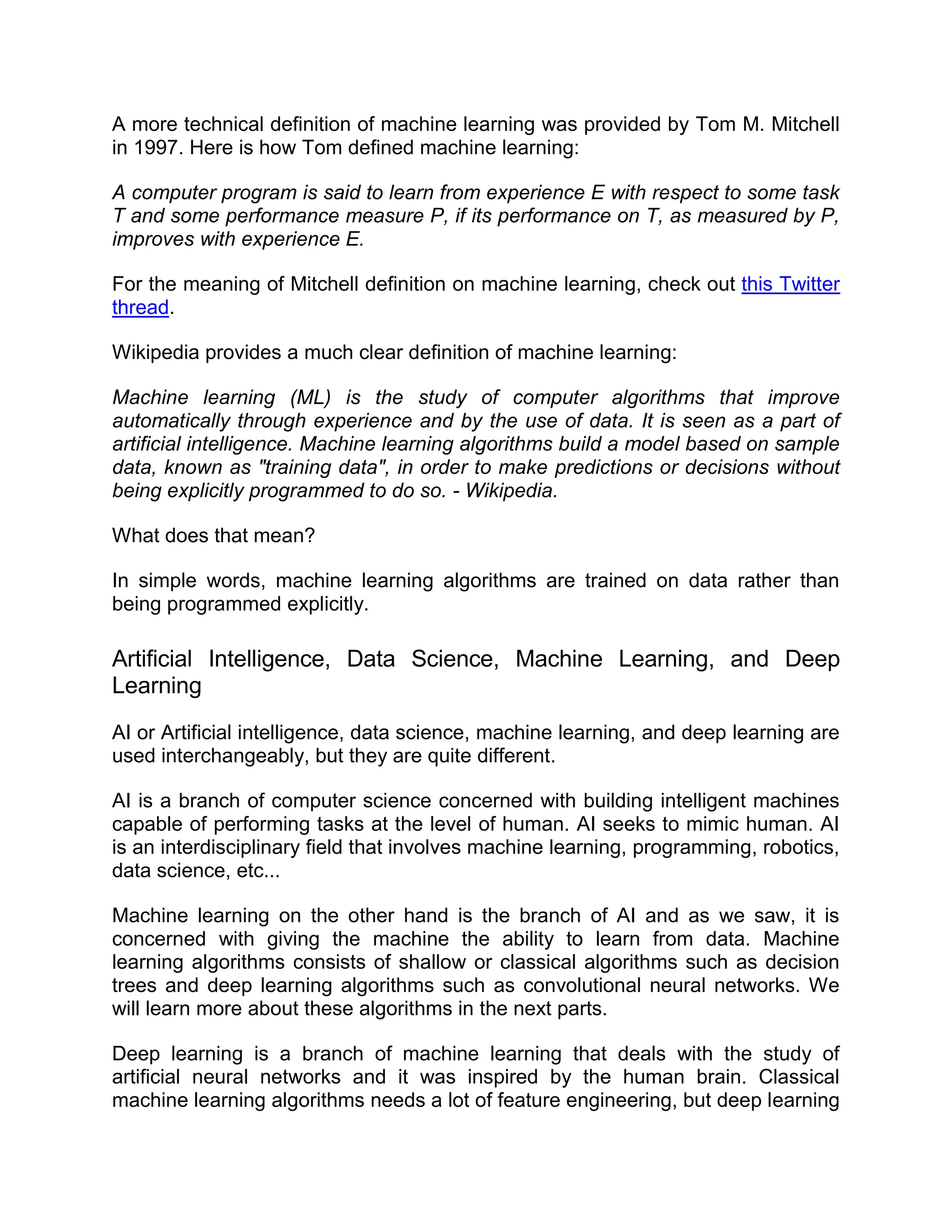 A more technical definition of machine learning was provided by Tom M. Mitchell in 1997. Here is how Tom defined machine learning:

A computer program is said to learn from experience E with respect to some task T and some performance measure P, if its performance on T, as measured by P, improves with experience E.

For the meaning of Mitchell definition on machine learning, check out this Twitter thread.

Wikipedia provides a much clear definition of machine learning:

Machine learning (ML) is the study of computer algorithms that improve automatically through experience and by the use of data. It is seen as a part of artificial intelligence. Machine learning algorithms build a model based on sample data, known as "training data", in order to make predictions or decisions without being explicitly programmed to do so. - Wikipedia.

What does that mean?

In simple words, machine learning algorithms are trained on data rather than being programmed explicitly.

Artificial Intelligence, Data Science, Machine Learning, and Deep Learning

AI or Artificial intelligence, data science, machine learning, and deep learning are used interchangeably, but they are quite different.

AI is a branch of computer science concerned with building intelligent machines capable of performing tasks at the level of human. AI seeks to mimic human. AI is an interdisciplinary field that involves machine learning, programming, robotics, data science, etc...

Machine learning on the other hand is the branch of AI and as we saw, it is concerned with giving the machine the ability to learn from data. Machine learning algorithms consists of shallow or classical algorithms such as decision trees and deep learning algorithms such as convolutional neural networks. We will learn more about these algorithms in the next parts.

Deep learning is a branch of machine learning that deals with the study of artificial neural networks and it was inspired by the human brain. Classical machine learning algorithms needs a lot of feature engineering, but deep learning